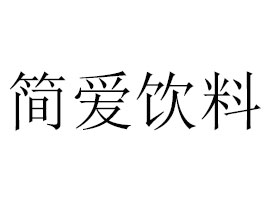 简爱饮料